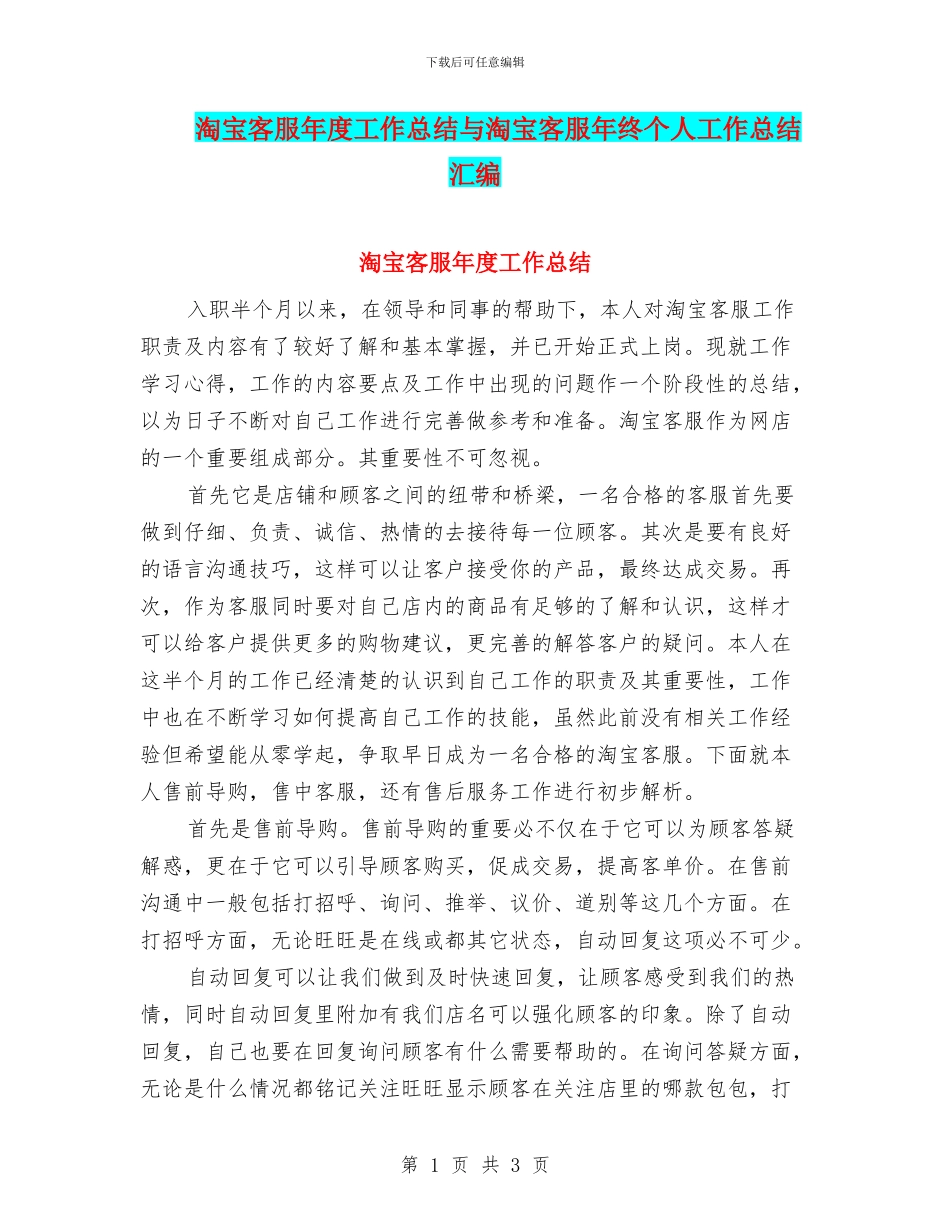 下载后可任意编辑

淘宝客服年度工作总结与淘宝客服年终个人工作总结汇编

淘宝客服年度工作总结

入职半个月以来，在领导和同事的帮助下，本人对淘宝客服工作职责及内容有了较好了解和基本掌握，并已开始正式上岗。现就工作学习心得，工作的内容要点及工作中出现的问题作一个阶段性的总结，以为日子不断对自己工作进行完善做参考和准备。淘宝客服作为网店的一个重要组成部分。其重要性不可忽视。

首先它是店铺和顾客之间的纽带和桥梁，一名合格的客服首先要做到仔细、负责、诚信、热情的去接待每一位顾客。其次是要有良好的语言沟通技巧，这样可以让客户接受你的产品，最终达成交易。再次，作为客服同时要对自己店内的商品有足够的了解和认识，这样才可以给客户提供更多的购物建议，更完善的解答客户的疑问。本人在这半个月的工作已经清楚的认识到自己工作的职责及其重要性，工作中也在不断学习如何提高自己工作的技能，虽然此前没有相关工作经验但希望能从零学起，争取早日成为一名合格的淘宝客服。下面就本人售前导购，售中客服，还有售后服务工作进行初步解析。

首先是售前导购。售前导购的重要必不仅在于它可以为顾客答疑解惑，更在于它可以引导顾客购买，促成交易，提高客单价。在售前沟通中一般包括打招呼、询问、推举、议价、道别等这几个方面。在打招呼方面，无论旺旺是在线或都其它状态，自动回复这项必不可少。

自动回复可以让我们做到及时快速回复，让顾客感受到我们的热情，同时自动回复里附加有我们店名可以强化顾客的印象。除了自动回复，自己也要在回复询问顾客有什么需要帮助的。在询问答疑方面，无论是什么情况都铭记关注旺旺显示顾客在关注店里的哪款包包，打

第 1 页 共 3 页